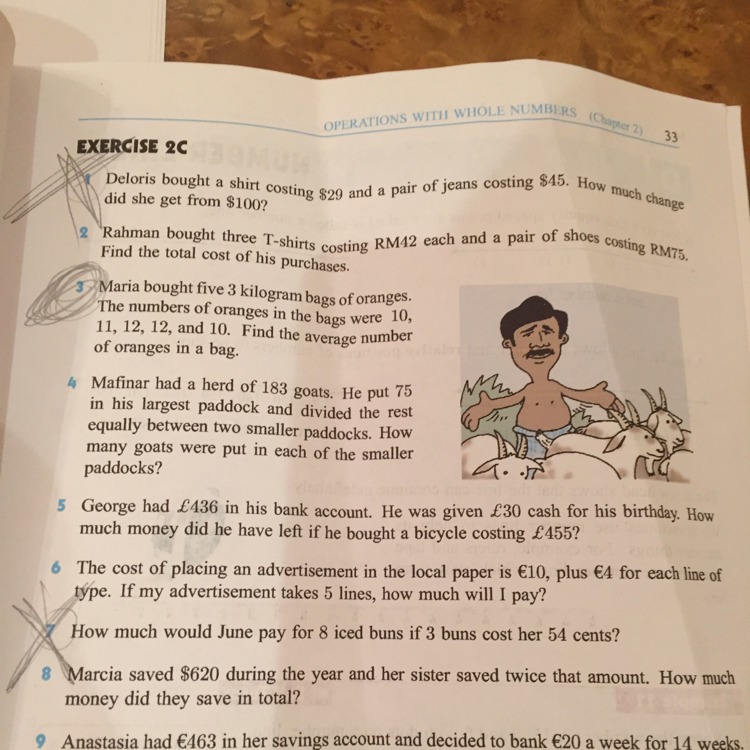 OPERATIONS WITH WHOLE NUMBERS (Chapter 2) 33

EXERCISE 2C

1 Deloris bought a shirt costing \$29 and a pair of jeans costing \$45. How much change did she get from \$100?

2 Rahman bought three T-shirts costing RM42 each and a pair of shoes costing RM75. Find the total cost of his purchases.

3 Maria bought five 3 kilogram bags of oranges. The numbers of oranges in the bags were 10, 11, 12, 12, and 10. Find the average number of oranges in a bag.

4 Mafinar had a herd of 183 goats. He put 75 in his largest paddock and divided the rest equally between two smaller paddocks. How many goats were put in each of the smaller paddocks?

5 George had £436 in his bank account. He was given £30 cash for his birthday. How much money did he have left if he bought a bicycle costing £455?

6 The cost of placing an advertisement in the local paper is €10, plus €4 for each line of type. If my advertisement takes 5 lines, how much will I pay?

7 How much would June pay for 8 iced buns if 3 buns cost her 54 cents?

8 Marcia saved \$620 during the year and her sister saved twice that amount. How much money did they save in total?

9 Anastasia had €463 in her savings account and decided to bank €20 a week for 14 weeks.